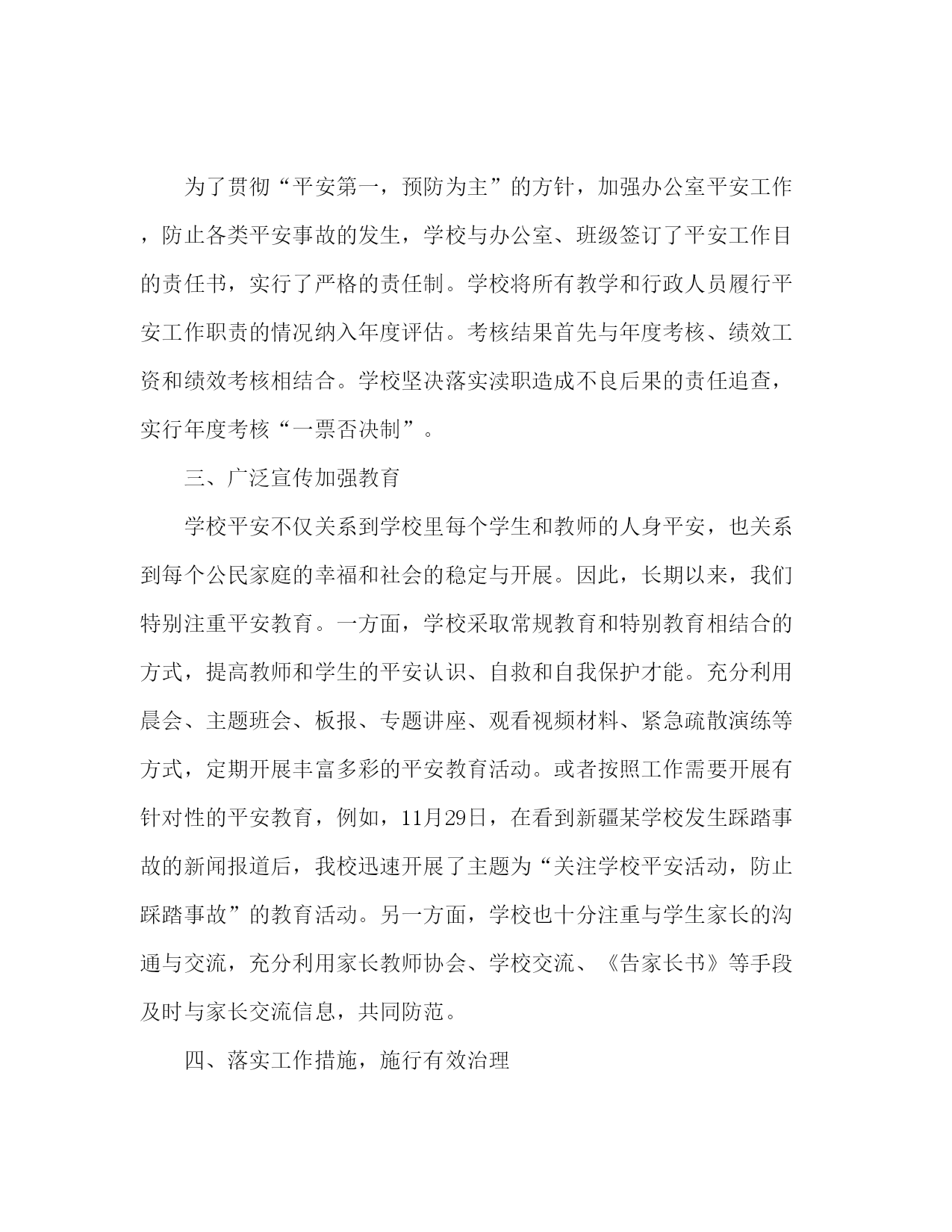 为了贯彻“平安第一，预防为主”的方针，加强办公室平安工作，防止各类平安事故的发生，学校与办公室、班级签订了平安工作目的责任书，实行了严格的责任制。学校将所有教学和行政人员履行平安工作职责的情况纳入年度评估。考核结果首先与年度考核、绩效工资和绩效考核相结合。学校坚决落实渎职造成不良后果的责任追查，实行年度考核“一票否决制”。

三、广泛宣传加强教育

学校平安不仅关系到学校里每个学生和教师的人身平安，也关系到每个公民家庭的幸福和社会的稳定与开展。因此，长期以来，我们特别注重平安教育。一方面，学校采取常规教育和特别教育相结合的方式，提高教师和学生的平安认识、自救和自我保护才能。充分利用晨会、主题班会、板报、专题讲座、观看视频材料、紧急疏散演练等方式，定期开展丰富多彩的平安教育活动。或者按照工作需要开展有针对性的平安教育，例如，11月29日，在看到新疆某学校发生踩踏事故的新闻报道后，我校迅速开展了主题为“关注学校平安活动，防止踩踏事故”的教育活动。另一方面，学校也十分注重与学生家长的沟通与交流，充分利用家长教师协会、学校交流、《告家长书》等手段及时与家长交流信息，共同防范。

四、落实工作措施，施行有效治理